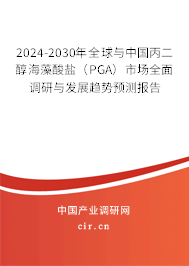 2024-2030年全球与中国丙二醇海藻酸盐（PGA）市场全面调研与发展趋势预测报告

中国产业调研网

cir.cn